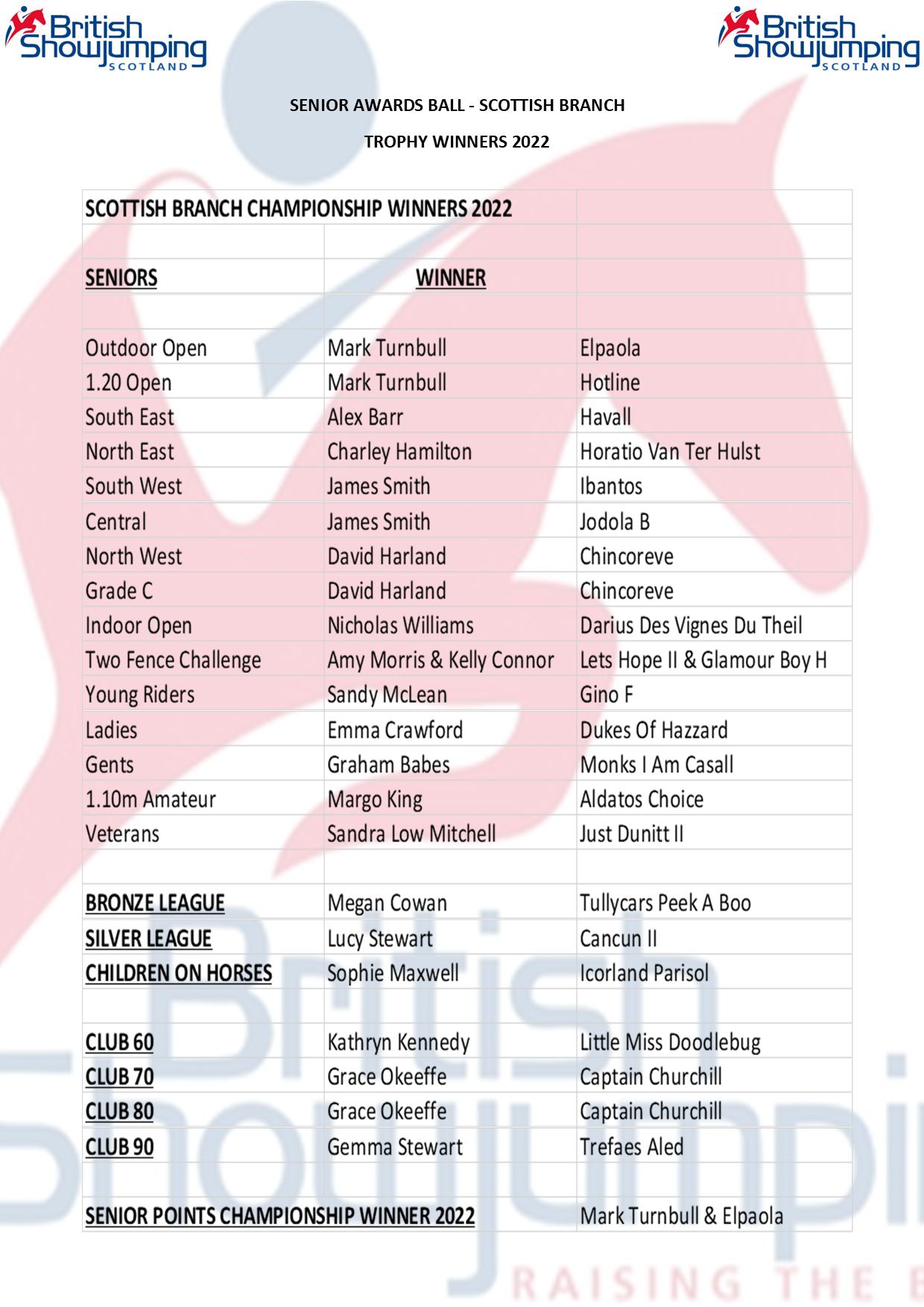 British Showjumping SCOTLAND

British Showjumping SCOTLAND

SENIOR AWARDS BALL - SCOTTISH BRANCH

TROPHY WINNERS 2022

| SCOTTISH BRANCH CHAMPIONSHIP WINNERS 2022 | | |
|---|---|---|
| | | |
| SENIORS | WINNER | |
| | | |
| Outdoor Open | Mark Turnbull | Elpaola |
| 1.20 Open | Mark Turnbull | Hotline |
| South East | Alex Barr | Havall |
| North East | Charley Hamilton | Horatio Van Ter Hulst |
| South West | James Smith | Ibantos |
| Central | James Smith | Jodola B |
| North West | David Harland | Chincoreve |
| Grade C | David Harland | Chincoreve |
| Indoor Open | Nicholas Williams | Darius Des Vignes Du Theil |
| Two Fence Challenge | Amy Morris & Kelly Connor | Lets Hope II & Glamour Boy H |
| Young Riders | Sandy McLean | Gino F |
| Ladies | Emma Crawford | Dukes Of Hazzard |
| Gents | Graham Babes | Monks I Am Casall |
| 1.10m Amateur | Margo King | Aldatos Choice |
| Veterans | Sandra Low Mitchell | Just Dunitt II |
| | | |
| BRONZE LEAGUE | Megan Cowan | Tullycars Peek A Boo |
| SILVER LEAGUE | Lucy Stewart | Cancun II |
| CHILDREN ON HORSES | Sophie Maxwell | Icorland Parisol |
| | | |
| CLUB 60 | Kathryn Kennedy | Little Miss Doodlebug |
| CLUB 70 | Grace Okeeffe | Captain Churchill |
| CLUB 80 | Grace Okeeffe | Captain Churchill |
| CLUB 90 | Gemma Stewart | Trefaes Aled |
| | | |
| SENIOR POINTS CHAMPIONSHIP WINNER 2022 | | Mark Turnbull & Elpaola |

British Showjumpi

RAISING THE B